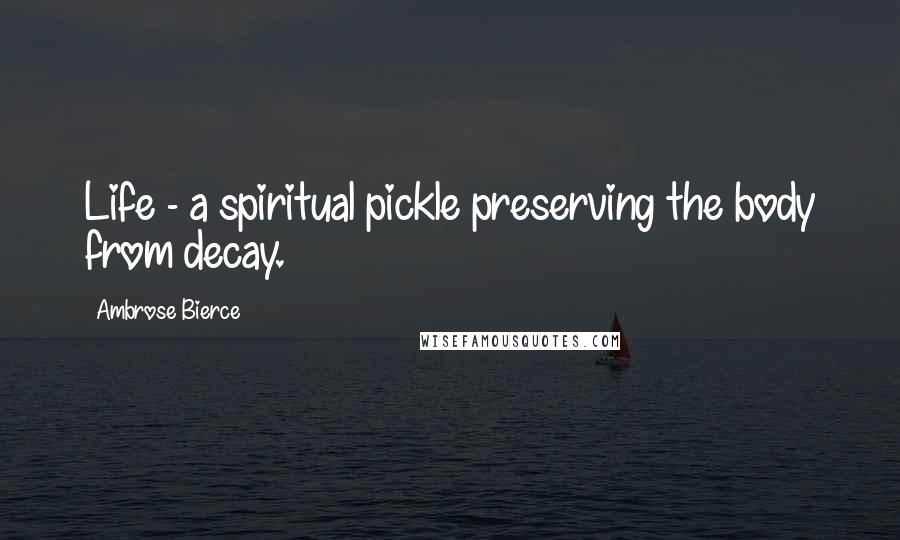 Life - a spiritual pickle preserving the body from decay.

Ambrose Bierce

WISEFAMOUSQUOTES.COM